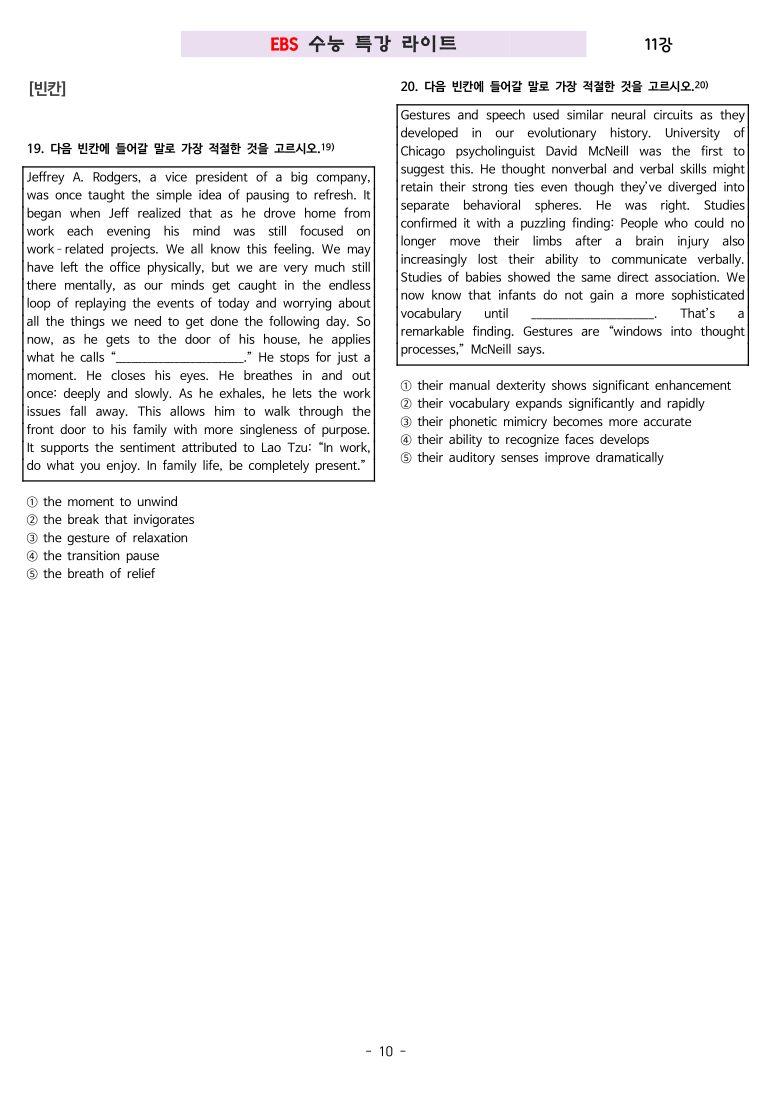 EBS 수능 특강 라이트

11강

[빈칸]

19. 다음 빈칸에 들어갈 말로 가장 적절한 것을 고르시오.$^{19)}$

Jeffrey A. Rodgers, a vice president of a big company, was once taught the simple idea of pausing to refresh. It began when Jeff realized that as he drove home from work each evening his mind was still focused on work-related projects. We all know this feeling. We may have left the office physically, but we are very much still there mentally, as our minds get caught in the endless loop of replaying the events of today and worrying about all the things we need to get done the following day. So now, as he gets to the door of his house, he applies what he calls "____." He stops for just a moment. He closes his eyes. He breathes in and out once: deeply and slowly. As he exhales, he lets the work issues fall away. This allows him to walk through the front door to his family with more singleness of purpose. It supports the sentiment attributed to Lao Tzu: "In work, do what you enjoy. In family life, be completely present."

① the moment to unwind
② the break that invigorates
③ the gesture of relaxation
④ the transition pause
⑤ the breath of relief

20. 다음 빈칸에 들어갈 말로 가장 적절한 것을 고르시오.$^{20)}$

Gestures and speech used similar neural circuits as they developed in our evolutionary history. University of Chicago psycholinguist David McNeill was the first to suggest this. He thought nonverbal and verbal skills might retain their strong ties even though they've diverged into separate behavioral spheres. He was right. Studies confirmed it with a puzzling finding: People who could no longer move their limbs after a brain injury also increasingly lost their ability to communicate verbally. Studies of babies showed the same direct association. We now know that infants do not gain a more sophisticated vocabulary until ____. That's a remarkable finding. Gestures are "windows into thought processes," McNeill says.

① their manual dexterity shows significant enhancement
② their vocabulary expands significantly and rapidly
③ their phonetic mimicry becomes more accurate
④ their ability to recognize faces develops
⑤ their auditory senses improve dramatically

- 10 -